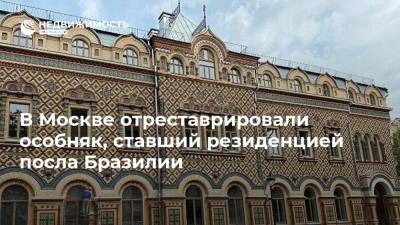 НЕДВИЖИМОСТЬ

В Москве отреставрировали особняк, ставший резиденцией посла Бразилии